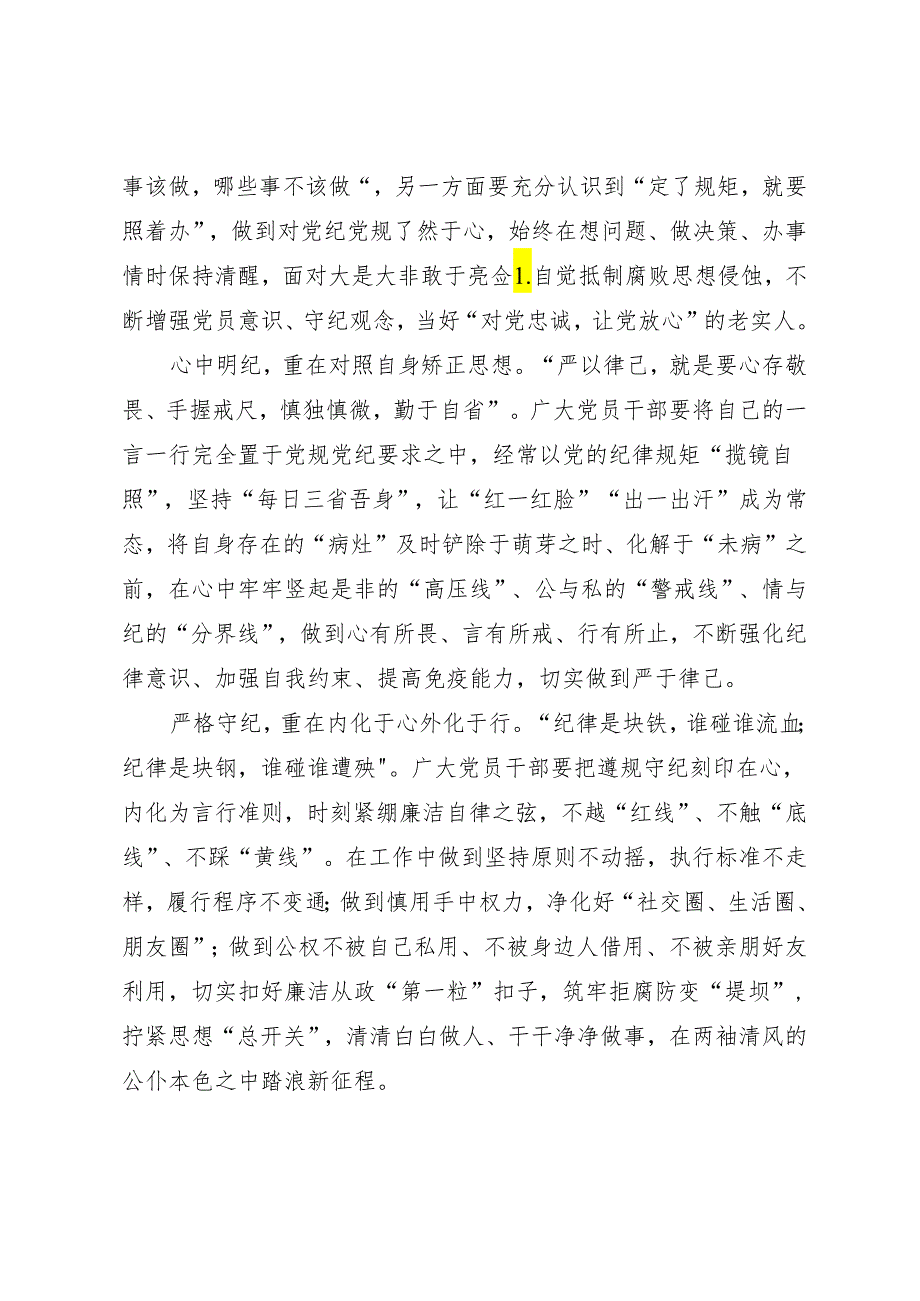 事该做，哪些事不该做“，另一方面要充分认识到“定了规矩，就要照着办”，做到对党纪党规了然于心，始终在想问题、做决策、办事情时保持清醒，面对大是大非敢于亮佥1.自觉抵制腐败思想侵蚀，不断增强党员意识、守纪观念，当好“对党忠诚，让党放心”的老实人。

心中明纪，重在对照自身矫正思想。“严以律己，就是要心存敬畏、手握戒尺，慎独慎微，勤于自省”。广大党员干部要将自己的一言一行完全置于党规党纪要求之中，经常以党的纪律规矩“揽镜自照”，坚持“每日三省吾身”，让“红一红脸”“出一出汗”成为常态，将自身存在的“病灶”及时铲除于萌芽之时、化解于“未病”之前，在心中牢牢竖起是非的“高压线”、公与私的“警戒线”、情与纪的“分界线”，做到心有所畏、言有所戒、行有所止，不断强化纪律意识、加强自我约束、提高免疫能力，切实做到严于律己。

严格守纪，重在内化于心外化于行。“纪律是块铁，谁碰谁流血;纪律是块钢，谁碰谁遭殃"。广大党员干部要把遵规守纪刻印在心，内化为言行准则，时刻紧绷廉洁自律之弦，不越“红线”、不触“底线”、不踩“黄线”。在工作中做到坚持原则不动摇，执行标准不走样，履行程序不变通;做到慎用手中权力，净化好“社交圈、生活圈、朋友圈”；做到公权不被自己私用、不被身边人借用、不被亲朋好友利用，切实扣好廉洁从政“第一粒”扣子，筑牢拒腐防变“堤坝”，拧紧思想“总开关”，清清白白做人、干干净净做事，在两袖清风的公仆本色之中踏浪新征程。